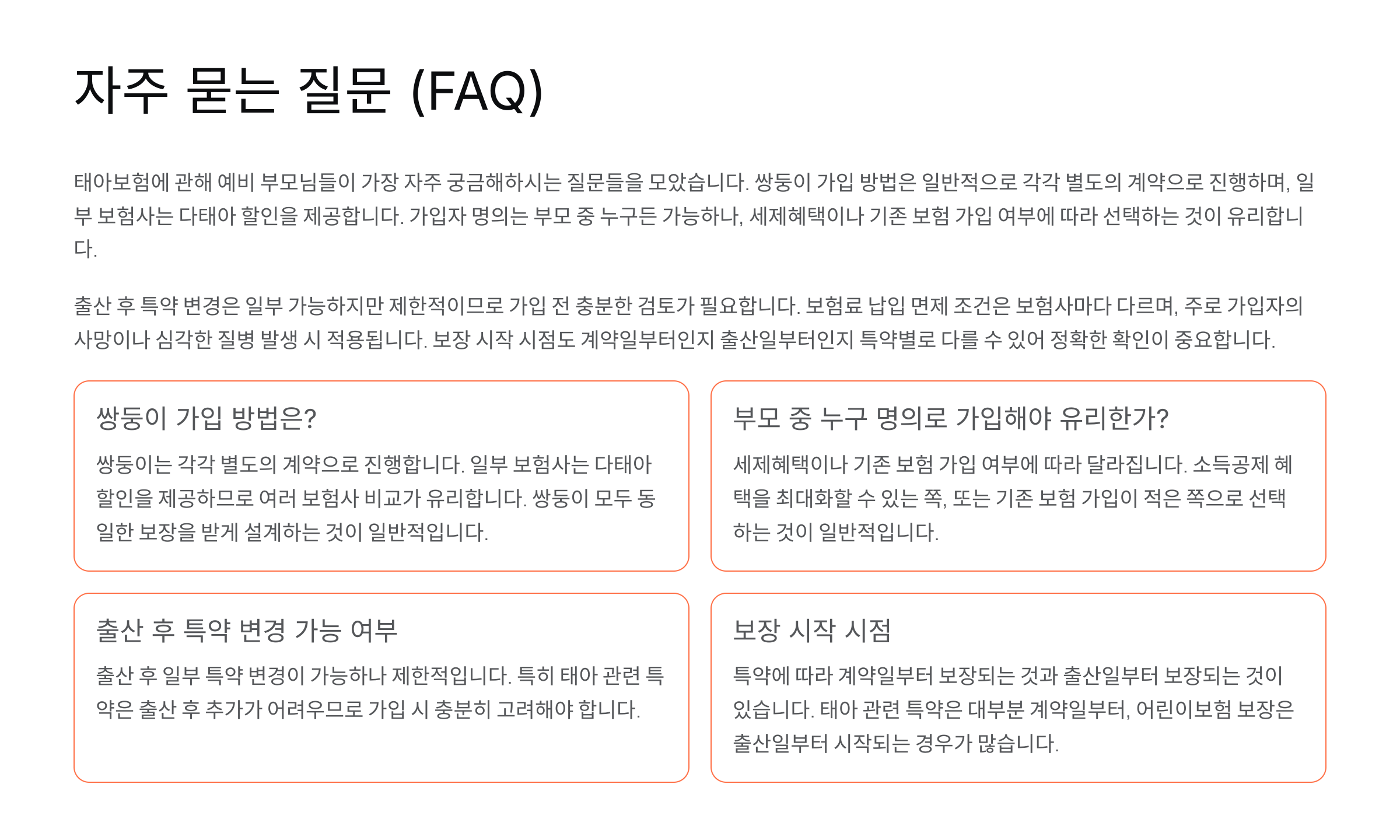 자주 묻는 질문 (FAQ)

태아보험에 관해 예비 부모님들이 가장 자주 궁금해하시는 질문들을 모았습니다. 쌍둥이 가입 방법은 일반적으로 각각 별도의 계약으로 진행하며, 일부 보험사는 다태아 할인을 제공합니다. 가입자 명의는 부모 중 누구든 가능하나, 세제혜택이나 기존 보험 가입 여부에 따라 선택하는 것이 유리합니다.

출산 후 특약 변경은 일부 가능하지만 제한적이므로 가입 전 충분한 검토가 필요합니다. 보험료 납입 면제 조건은 보험사마다 다르며, 주로 가입자의 사망이나 심각한 질병 발생 시 적용됩니다. 보장 시작 시점도 계약일부터인지 출산일부터인지 특약별로 다를 수 있어 정확한 확인이 중요합니다.

쌍둥이 가입 방법은?

쌍둥이는 각각 별도의 계약으로 진행합니다. 일부 보험사는 다태아 할인을 제공하므로 여러 보험사 비교가 유리합니다. 쌍둥이 모두 동일한 보장을 받게 설계하는 것이 일반적입니다.

부모 중 누구 명의로 가입해야 유리한가?

세제혜택이나 기존 보험 가입 여부에 따라 달라집니다. 소득공제 혜택을 최대화할 수 있는 쪽, 또는 기존 보험 가입이 적은 쪽으로 선택하는 것이 일반적입니다.

출산 후 특약 변경 가능 여부

출산 후 일부 특약 변경이 가능하나 제한적입니다. 특히 태아 관련 특약은 출산 후 추가가 어려우므로 가입 시 충분히 고려해야 합니다.

보장 시작 시점

특약에 따라 계약일부터 보장되는 것과 출산일부터 보장되는 것이 있습니다. 태아 관련 특약은 대부분 계약일부터, 어린이보험 보장은 출산일부터 시작되는 경우가 많습니다.